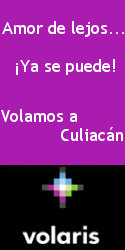 Amor de lejos...

¡Ya se puede!

Volamos a Culiacán

volaris